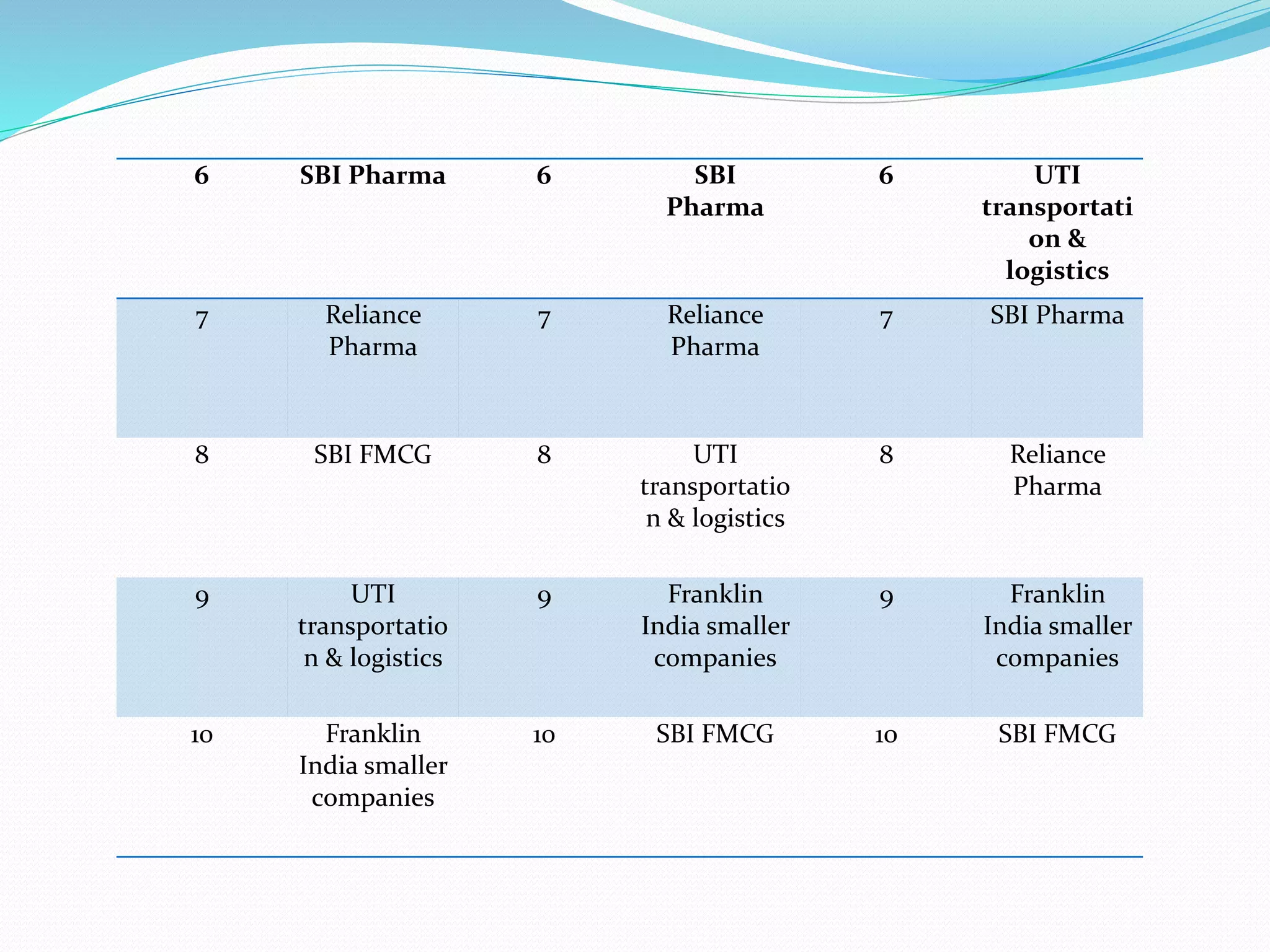 | 6 | SBI Pharma | 6 | SBI Pharma | 6 | UTI transportation & logistics |
|---|---|---|---|---|---|
| 7 | Reliance Pharma | 7 | Reliance Pharma | 7 | SBI Pharma |
| 8 | SBI FMCG | 8 | UTI transportation & logistics | 8 | Reliance Pharma |
| 9 | UTI transportation & logistics | 9 | Franklin India smaller companies | 9 | Franklin India smaller companies |
| 10 | Franklin India smaller companies | 10 | SBI FMCG | 10 | SBI FMCG |